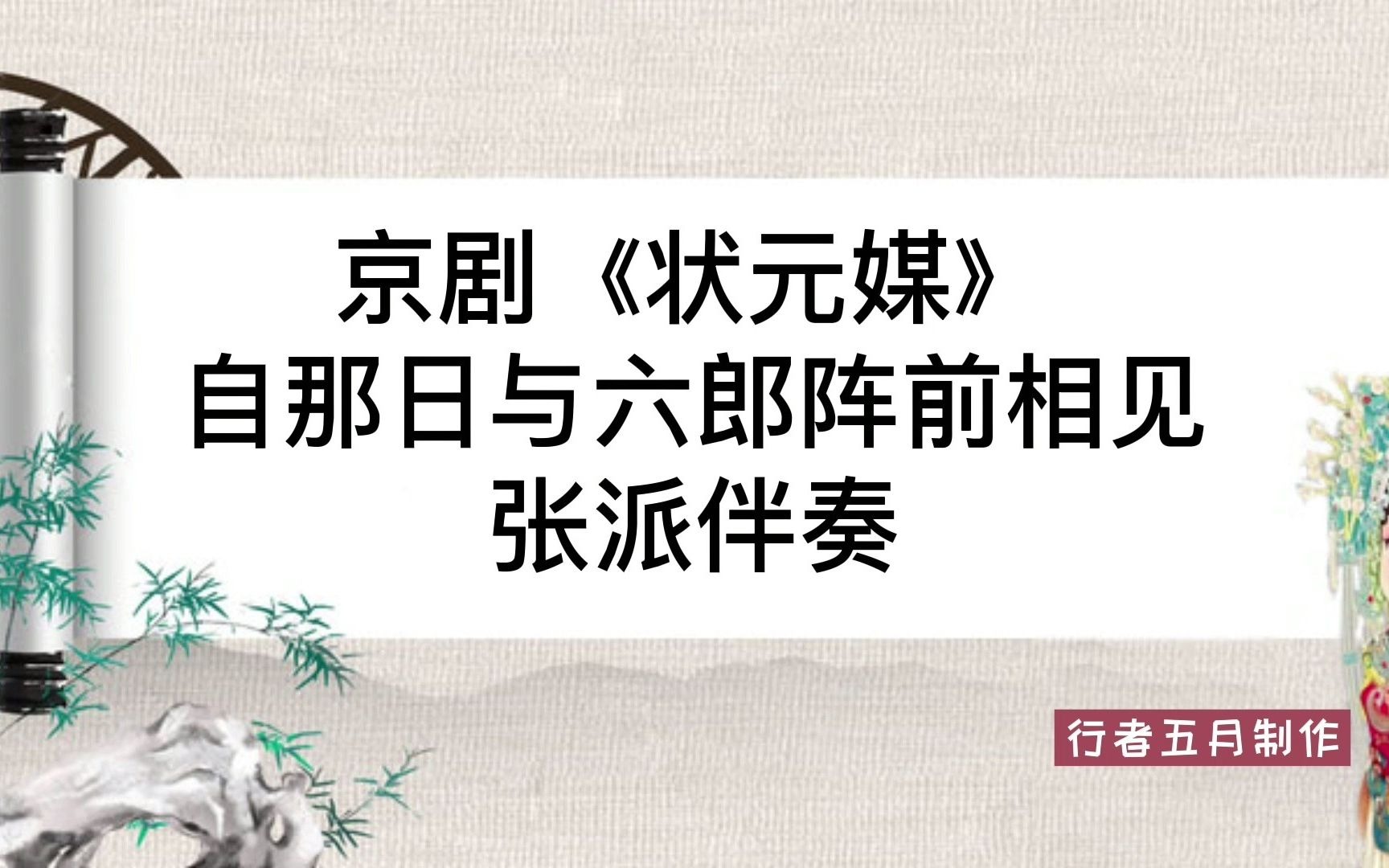 京剧《状元媒》
自那日与六郎阵前相见
张派伴奏

行者五月制作